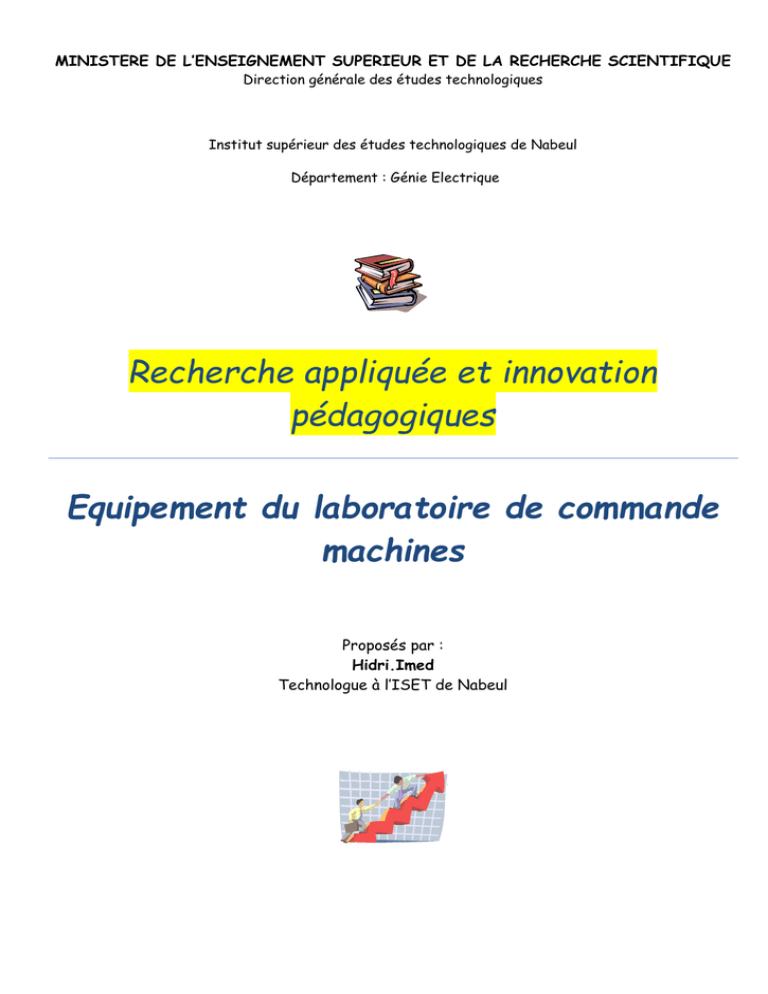 MINISTERE DE L'ENSEIGNEMENT SUPERIEUR ET DE LA RECHERCHE SCIENTIFIQUE
Direction générale des études technologiques

Institut supérieur des études technologiques de Nabeul

Département : Génie Electrique

Recherche appliquée et innovation pédagogiques

Equipement du laboratoire de commande machines

Proposés par :
Hidri.Imed
Technologue à l'ISET de Nabeul